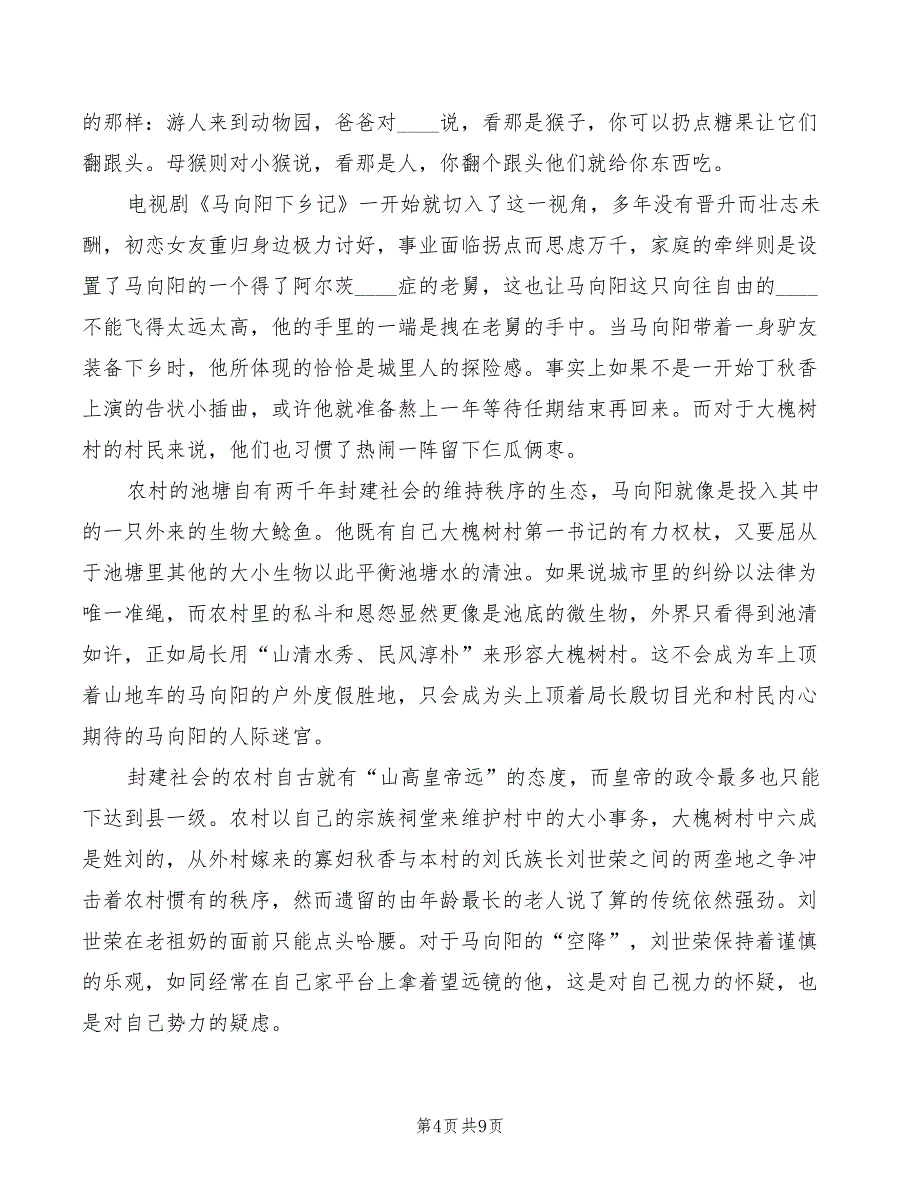 的那样：游人来到动物园，爸爸对____说，看那是猴子，你可以扔点糖果让它们翻跟头。母猴则对小猴说，看那是人，你翻个跟头他们就给你东西吃。

电视剧《马向阳下乡记》一开始就切入了这一视角，多年没有晋升而壮志未酬，初恋女友重归身边极力讨好，事业面临拐点而思虑万千，家庭的牵绊则是设置了马向阳的一个得了阿尔茨____症的老舅，这也让马向阳这只向往自由的____不能飞得太远太高，他的手里的一端是拽在老舅的手中。当马向阳带着一身驴友装备下乡时，他所体现的恰恰是城里人的探险感。事实上如果不是一开始丁秋香上演的告状小插曲，或许他就准备熬上一年等待任期结束再回来。而对于大槐树村的村民来说，他们也习惯了热闹一阵留下仨瓜俩枣。

农村的池塘自有两千年封建社会的维持秩序的生态，马向阳就像是投入其中的一只外来的生物大鲶鱼。他既有自己大槐树村第一书记的有力权杖，又要屈从于池塘里其他的大小生物以此平衡池塘水的清浊。如果说城市里的纠纷以法律为唯一准绳，而农村里的私斗和恩怨显然更像是池底的微生物，外界只看得到池清如许，正如局长用“山清水秀、民风淳朴”来形容大槐树村。这不会成为车上顶着山地车的马向阳的户外度假胜地，只会成为头上顶着局长殷切目光和村民内心期待的马向阳的人际迷宫。

封建社会的农村自古就有“山高皇帝远”的态度，而皇帝的政令最多也只能下达到县一级。农村以自己的宗族祠堂来维护村中的大小事务，大槐树村中六成是姓刘的，从外村嫁来的寡妇秋香与本村的刘氏族长刘世荣之间的两垄地之争冲击着农村惯有的秩序，然而遗留的由年龄最长的老人说了算的传统依然强劲。刘世荣在老祖奶的面前只能点头哈腰。对于马向阳的“空降”，刘世荣保持着谨慎的乐观，如同经常在自己家平台上拿着望远镜的他，这是对自己视力的怀疑，也是对自己势力的疑虑。

第4页 共9页